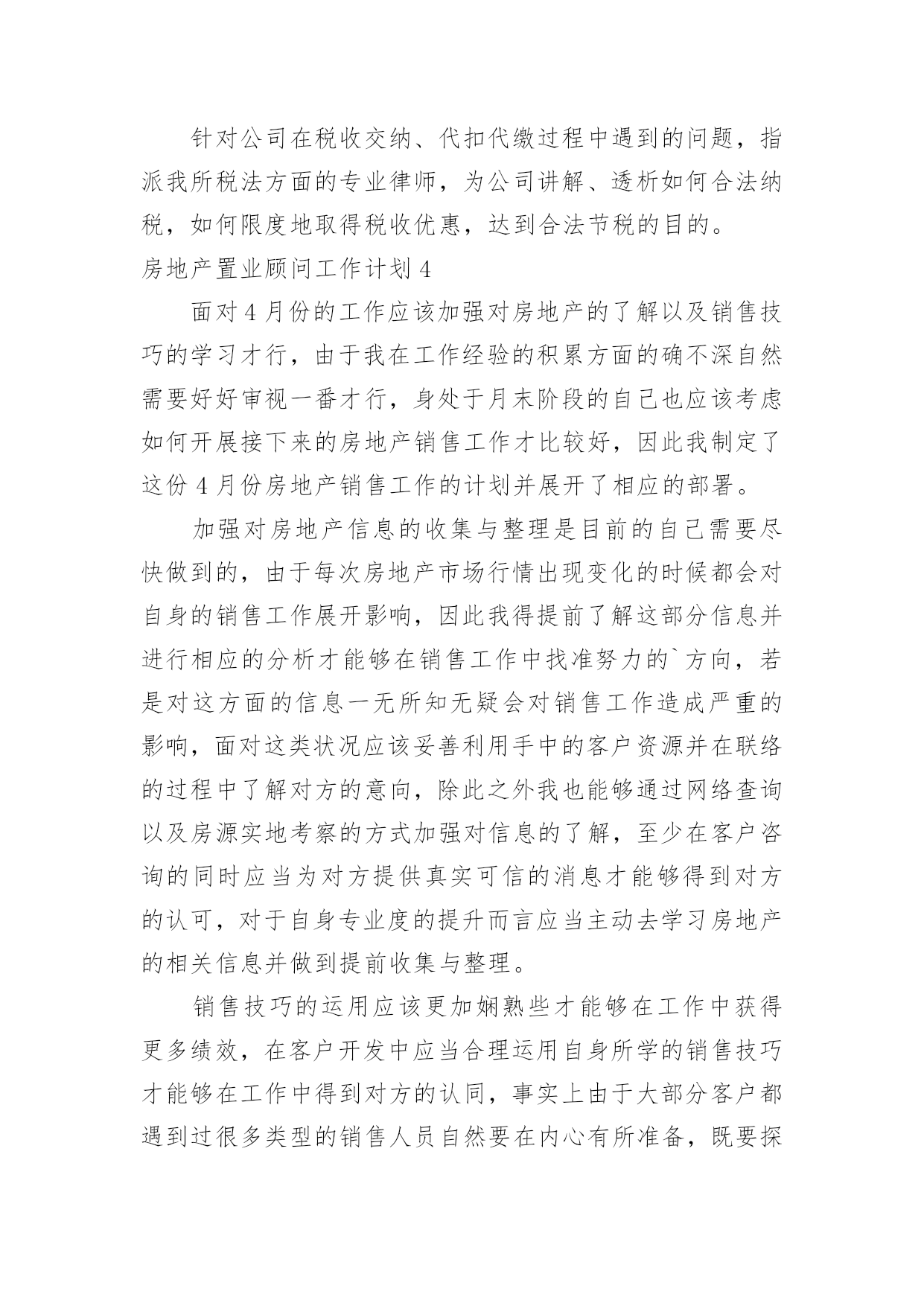 针对公司在税收交纳、代扣代缴过程中遇到的问题，指派我所税法方面的专业律师，为公司讲解、透析如何合法纳税，如何限度地取得税收优惠，达到合法节税的目的。

房地产置业顾问工作计划 4

面对 4 月份的工作应该加强对房地产的了解以及销售技巧的学习才行，由于我在工作经验的积累方面的确不深自然需要好好审视一番才行，身处于月末阶段的自己也应该考虑如何开展接下来的房地产销售工作才比较好，因此我制定了这份 4 月份房地产销售工作的计划并展开了相应的部署。

加强对房地产信息的收集与整理是目前的自己需要尽快做到的，由于每次房地产市场行情出现变化的时候都会对自身的销售工作展开影响，因此我得提前了解这部分信息并进行相应的分析才能够在销售工作中找准努力的`方向，若是对这方面的信息一无所知无疑会对销售工作造成严重的影响，面对这类状况应该妥善利用手中的客户资源并在联络的过程中了解对方的意向，除此之外我也能够通过网络查询以及房源实地考察的方式加强对信息的了解，至少在客户咨询的同时应当为对方提供真实可信的消息才能够得到对方的认可，对于自身专业度的提升而言应当主动去学习房地产的相关信息并做到提前收集与整理。

销售技巧的运用应该更加娴熟些才能够在工作中获得更多绩效，在客户开发中应当合理运用自身所学的销售技巧才能够在工作中得到对方的认同，事实上由于大部分客户都遇到过很多类型的销售人员自然要在内心有所准备，既要探